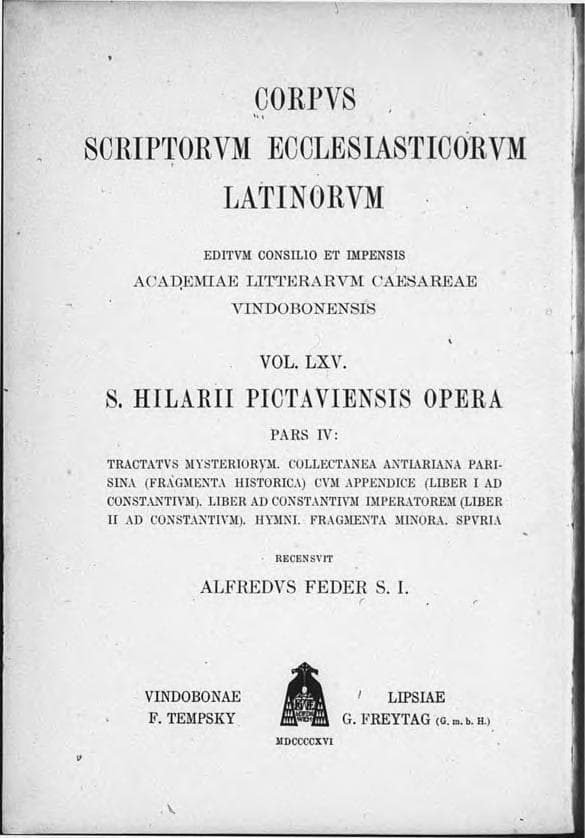 CORPVS
SCRIPTORVM ECCLESIASTICORVM
LATINORVM

EDITVM CONSILIO ET IMPENSIS
ACADEMIAE LITTERARVM CAESAREAE
VINDOBONENSIS

VOL. LXV.

S. HILARII PICTAVIENSIS OPERA

PARS IV:

TRACTATVS MYSTERIORVM. COLLECTANEA ANTIARIANA PARISINA (FRAGMENTA HISTORICA) CVM APPENDICE (LIBER I AD CONSTANTIVM). LIBER AD CONSTANTIVM IMPERATOREM (LIBER II AD CONSTANTIVM). HYMNI. FRAGMENTA MINORA. SPVRIA

RECENSVIT

ALFREDVS FEDER S. I.

VINDOBONAE
F. TEMPSKY

LIPSIAE
G. FREYTAG (G. m. b. H.)

MDCCCCXVI